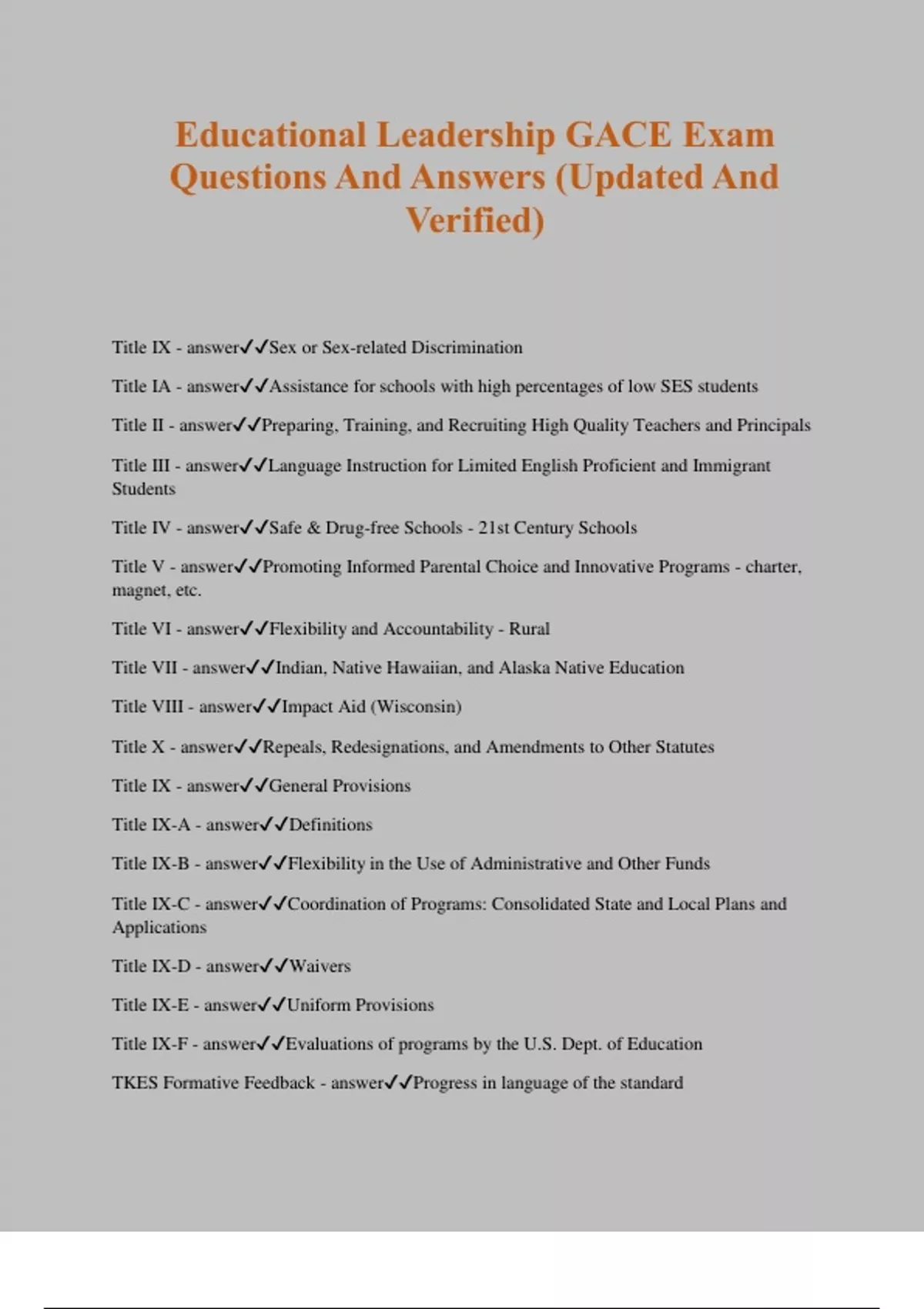 Educational Leadership GACE Exam Questions And Answers (Updated And Verified)

Title IX - answer✓✓Sex or Sex-related Discrimination

Title IA - answer✓✓Assistance for schools with high percentages of low SES students

Title II - answer✓✓Preparing, Training, and Recruiting High Quality Teachers and Principals

Title III - answer✓✓Language Instruction for Limited English Proficient and Immigrant Students

Title IV - answer✓✓Safe & Drug-free Schools - 21st Century Schools

Title V - answer✓✓Promoting Informed Parental Choice and Innovative Programs - charter, magnet, etc.

Title VI - answer✓✓Flexibility and Accountability - Rural

Title VII - answer✓✓Indian, Native Hawaiian, and Alaska Native Education

Title VIII - answer✓✓Impact Aid (Wisconsin)

Title X - answer✓✓Repeals, Redesignations, and Amendments to Other Statutes

Title IX - answer✓✓General Provisions

Title IX-A - answer✓✓Definitions

Title IX-B - answer✓✓Flexibility in the Use of Administrative and Other Funds

Title IX-C - answer✓✓Coordination of Programs: Consolidated State and Local Plans and Applications

Title IX-D - answer✓✓Waivers

Title IX-E - answer✓✓Uniform Provisions

Title IX-F - answer✓✓Evaluations of programs by the U.S. Dept. of Education

TKES Formative Feedback - answer✓✓Progress in language of the standard